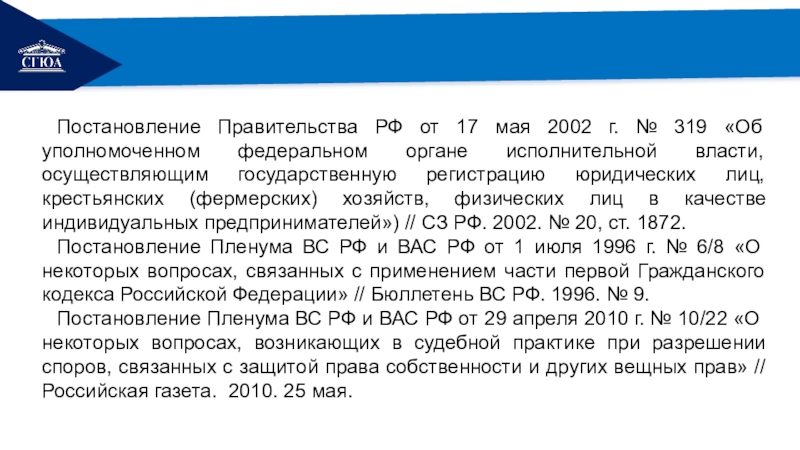 СГЮА

Постановление Правительства РФ от 17 мая 2002 г. № 319 «Об уполномоченном федеральном органе исполнительной власти, осуществляющим государственную регистрацию юридических лиц, крестьянских (фермерских) хозяйств, физических лиц в качестве индивидуальных предпринимателей») // СЗ РФ. 2002. № 20, ст. 1872.

Постановление Пленума ВС РФ и ВАС РФ от 1 июля 1996 г. № 6/8 «О некоторых вопросах, связанных с применением части первой Гражданского кодекса Российской Федерации» // Бюллетень ВС РФ. 1996. № 9.

Постановление Пленума ВС РФ и ВАС РФ от 29 апреля 2010 г. № 10/22 «О некоторых вопросах, возникающих в судебной практике при разрешении споров, связанных с защитой права собственности и других вещных прав» // Российская газета. 2010. 25 мая.